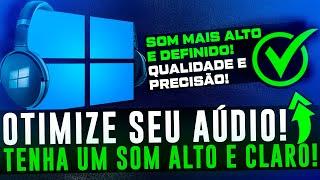 SOM MAIS ALTO E DEFINIDO!
QUALIDADE E PRECISÃO!

OTIMIZE SEU AÚDIO!
TENHA UM SOM ALTO E CLARO!